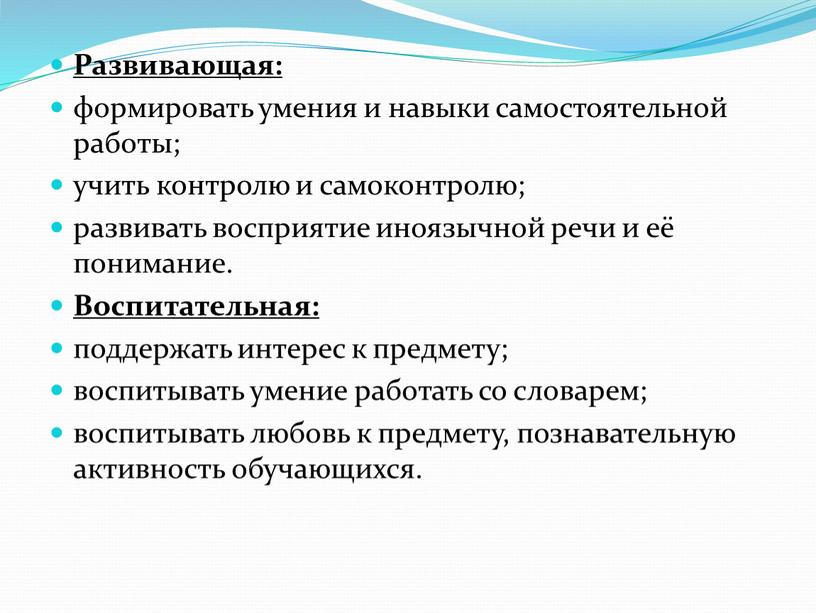 Развивающая:

формировать умения и навыки самостоятельной работы;

учить контролю и самоконтролю;

развивать восприятие иноязычной речи и её понимание.

Воспитательная:

поддержать интерес к предмету;

воспитывать умение работать со словарем;

воспитывать любовь к предмету, познавательную активность обучающихся.